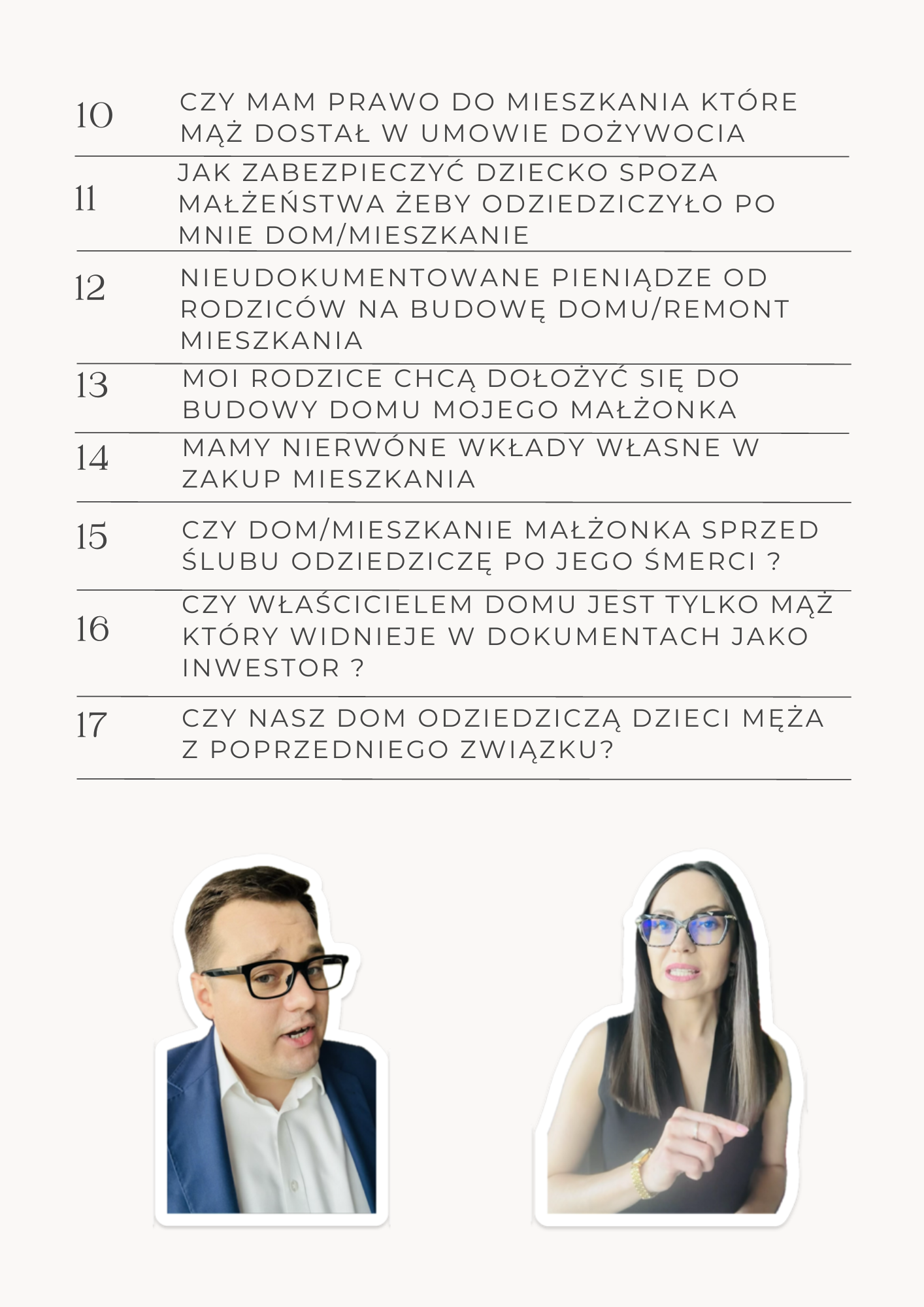 10 CZY MAM PRAWO DO MIESZKANIA KTÓRE MĄŻ DOSTAŁ W UMOWIE DOŻYWOCIA

11 JAK ZABEZPIECZYĆ DZIECKO SPOZA MAŁŻEŃSTWA ŻEBY ODZIEDZICZYŁO PO MNIE DOM/MIESZKANIE

12 NIEUDOKUMENTOWANE PIENIĄDZE OD RODZICÓW NA BUDOWĘ DOMU/REMONT MIESZKANIA

13 MOI RODZICE CHCĄ DOŁOŻYĆ SIĘ DO BUDOWY DOMU MOJEGO MAŁŻONKA

14 MAMY NIERWÓNE WKŁADY WŁASNE W ZAKUP MIESZKANIA

15 CZY DOM/MIESZKANIE MAŁŻONKA SPRZED ŚLUBU ODZIEDZICZĘ PO JEGO ŚMERCI ?

16 CZY WŁAŚCICIELEM DOMU JEST TYLKO MĄŻ KTÓRY WIDNIEJE W DOKUMENTACH JAKO INWESTOR ?

17 CZY NASZ DOM ODZIEDZICZĄ DZIECI MĘŻA Z POPRZEDNIEGO ZWIĄZKU?